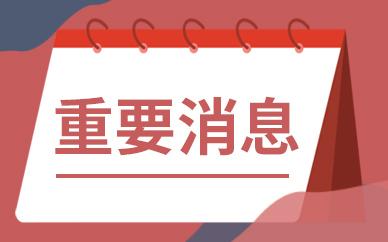 重要消息